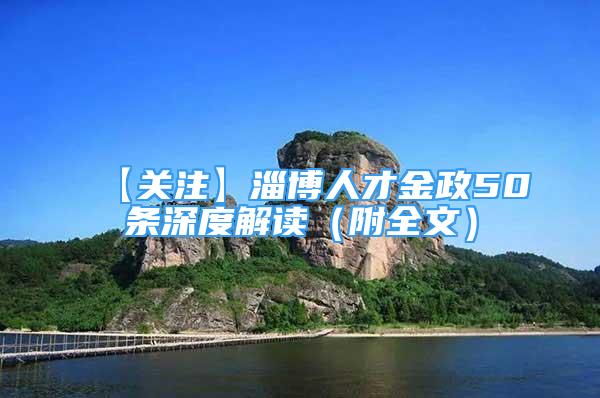 【关注】淄博人才金政50条深度解读（附全文）